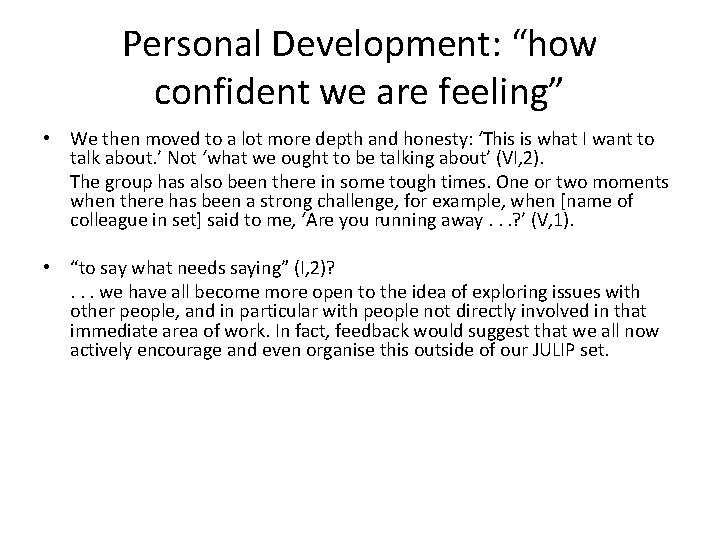 Personal Development: “how confident we are feeling”

• We then moved to a lot more depth and honesty: ‘This is what I want to talk about.’ Not ‘what we ought to be talking about’ (VI,2).

The group has also been there in some tough times. One or two moments when there has been a strong challenge, for example, when [name of colleague in set] said to me, ‘Are you running away . . .?’ (V,1).

• “to say what needs saying” (I,2)?

. . . we have all become more open to the idea of exploring issues with other people, and in particular with people not directly involved in that immediate area of work. In fact, feedback would suggest that we all now actively encourage and even organise this outside of our JULIP set.